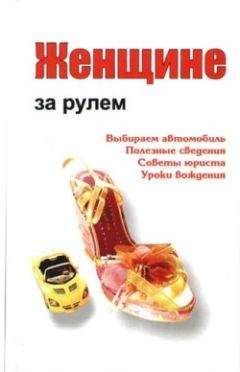 Женщине

за рулем

Выбираем автомобиль
Полезные сведения
Советы юриста
Уроки вождения